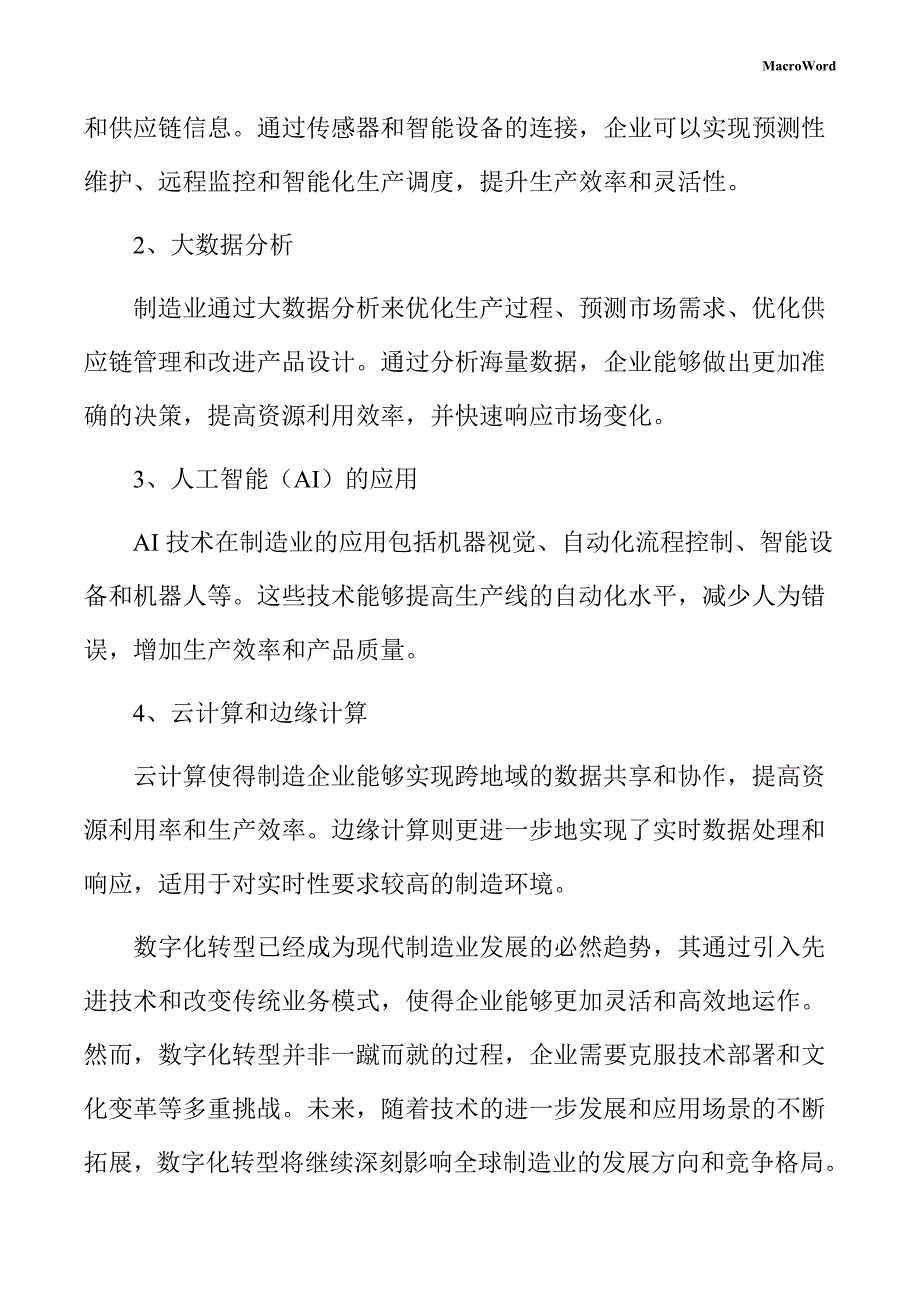 MacroWord

和供应链信息。通过传感器和智能设备的连接，企业可以实现预测性维护、远程监控和智能化生产调度，提升生产效率和灵活性。

2、大数据分析

制造业通过大数据分析来优化生产过程、预测市场需求、优化供应链管理和改进产品设计。通过分析海量数据，企业能够做出更加准确的决策，提高资源利用效率，并快速响应市场变化。

3、人工智能（AI）的应用

AI 技术在制造业的应用包括机器视觉、自动化流程控制、智能设备和机器人等。这些技术能够提高生产线的自动化水平，减少人为错误，增加生产效率和产品质量。

4、云计算和边缘计算

云计算使得制造企业能够实现跨地域的数据共享和协作，提高资源利用率和生产效率。边缘计算则更进一步地实现了实时数据处理和响应，适用于对实时性要求较高的制造环境。

数字化转型已经成为现代制造业发展的必然趋势，其通过引入先进技术和改变传统业务模式，使得企业能够更加灵活和高效地运作。然而，数字化转型并非一蹴而就的过程，企业需要克服技术部署和文化变革等多重挑战。未来，随着技术的进一步发展和应用场景的不断拓展，数字化转型将继续深刻影响全球制造业的发展方向和竞争格局。